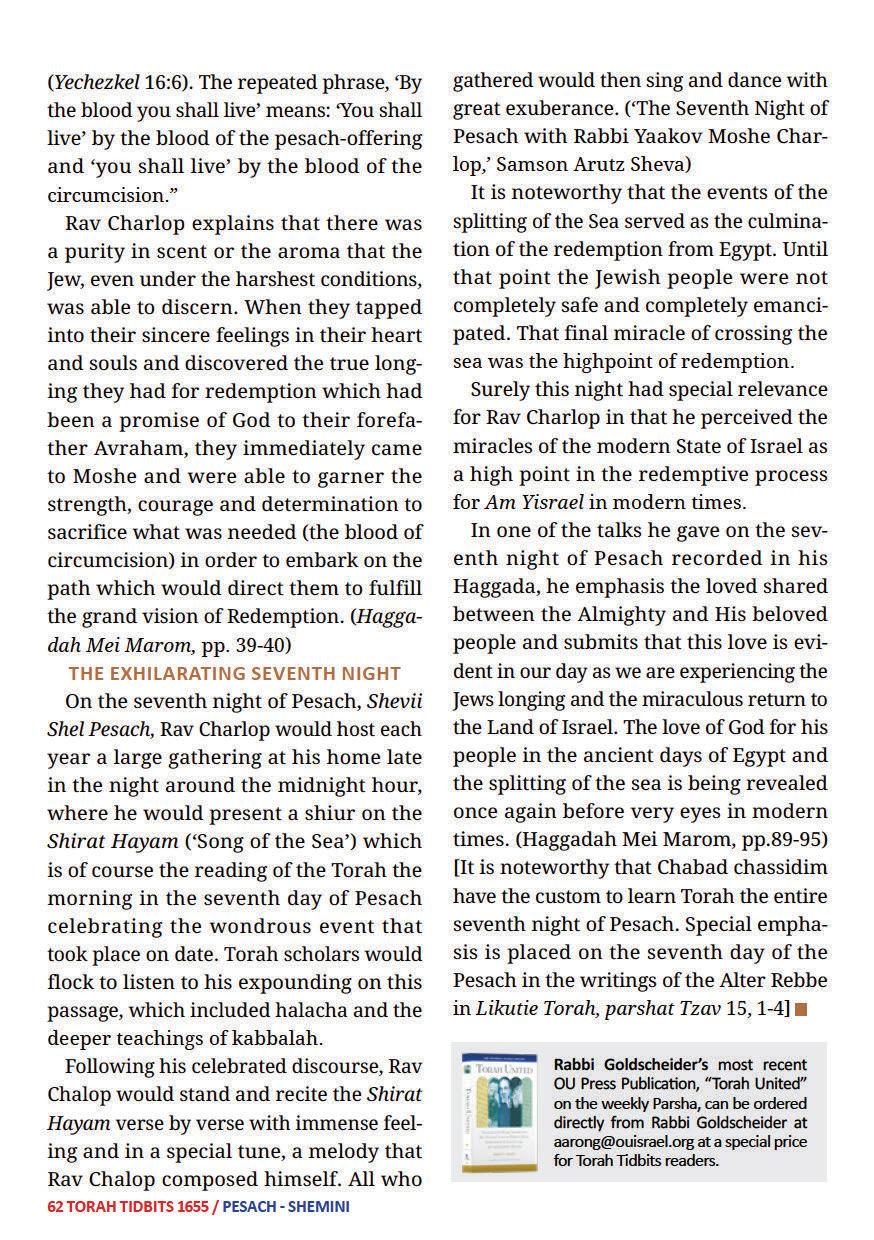 (Yechezkel 16:6). The repeated phrase, 'By the blood you shall live' means: 'You shall live' by the blood of the pesach-offering and 'you shall live' by the blood of the circumcision."

Rav Charlop explains that there was a purity in scent or the aroma that the Jew, even under the harshest conditions, was able to discern. When they tapped into their sincere feelings in their heart and souls and discovered the true longing they had for redemption which had been a promise of God to their forefather Avraham, they immediately came to Moshe and were able to garner the strength, courage and determination to sacrifice what was needed (the blood of circumcision) in order to embark on the path which would direct them to fulfill the grand vision of Redemption. (Haggadah Mei Marom, pp. 39-40)

THE EXHILARATING SEVENTH NIGHT

On the seventh night of Pesach, Shevii Shel Pesach, Rav Charlop would host each year a large gathering at his home late in the night around the midnight hour, where he would present a shiur on the Shirat Hayam ('Song of the Sea') which is of course the reading of the Torah the morning in the seventh day of Pesach celebrating the wondrous event that took place on date. Torah scholars would flock to listen to his expounding on this passage, which included halacha and the deeper teachings of kabbalah.

Following his celebrated discourse, Rav Chalop would stand and recite the Shirat Hayam verse by verse with immense feeling and in a special tune, a melody that Rav Chalop composed himself. All who gathered would then sing and dance with great exuberance. ('The Seventh Night of Pesach with Rabbi Yaakov Moshe Charlop,' Samson Arutz Sheva)

It is noteworthy that the events of the splitting of the Sea served as the culmination of the redemption from Egypt. Until that point the Jewish people were not completely safe and completely emancipated. That final miracle of crossing the sea was the highpoint of redemption.

Surely this night had special relevance for Rav Charlop in that he perceived the miracles of the modern State of Israel as a high point in the redemptive process for Am Yisrael in modern times.

In one of the talks he gave on the seventh night of Pesach recorded in his Haggada, he emphasis the loved shared between the Almighty and His beloved people and submits that this love is evident in our day as we are experiencing the Jews longing and the miraculous return to the Land of Israel. The love of God for his people in the ancient days of Egypt and the splitting of the sea is being revealed once again before very eyes in modern times. (Haggadah Mei Marom, pp.89-95) [It is noteworthy that Chabad chassidim have the custom to learn Torah the entire seventh night of Pesach. Special emphasis is placed on the seventh day of the Pesach in the writings of the Alter Rebbe in Likutie Torah, parshat Tzav 15, 1-4]

TORAH UNITED

Rabbi Goldscheider's most recent OU Press Publication, "Torah United" on the weekly Parsha, can be ordered directly from Rabbi Goldscheider at aarong@ouisrael.org at a special price for Torah Tidbits readers.

62 TORAH TIDBITS 1655 / PESACH - SHEMINI